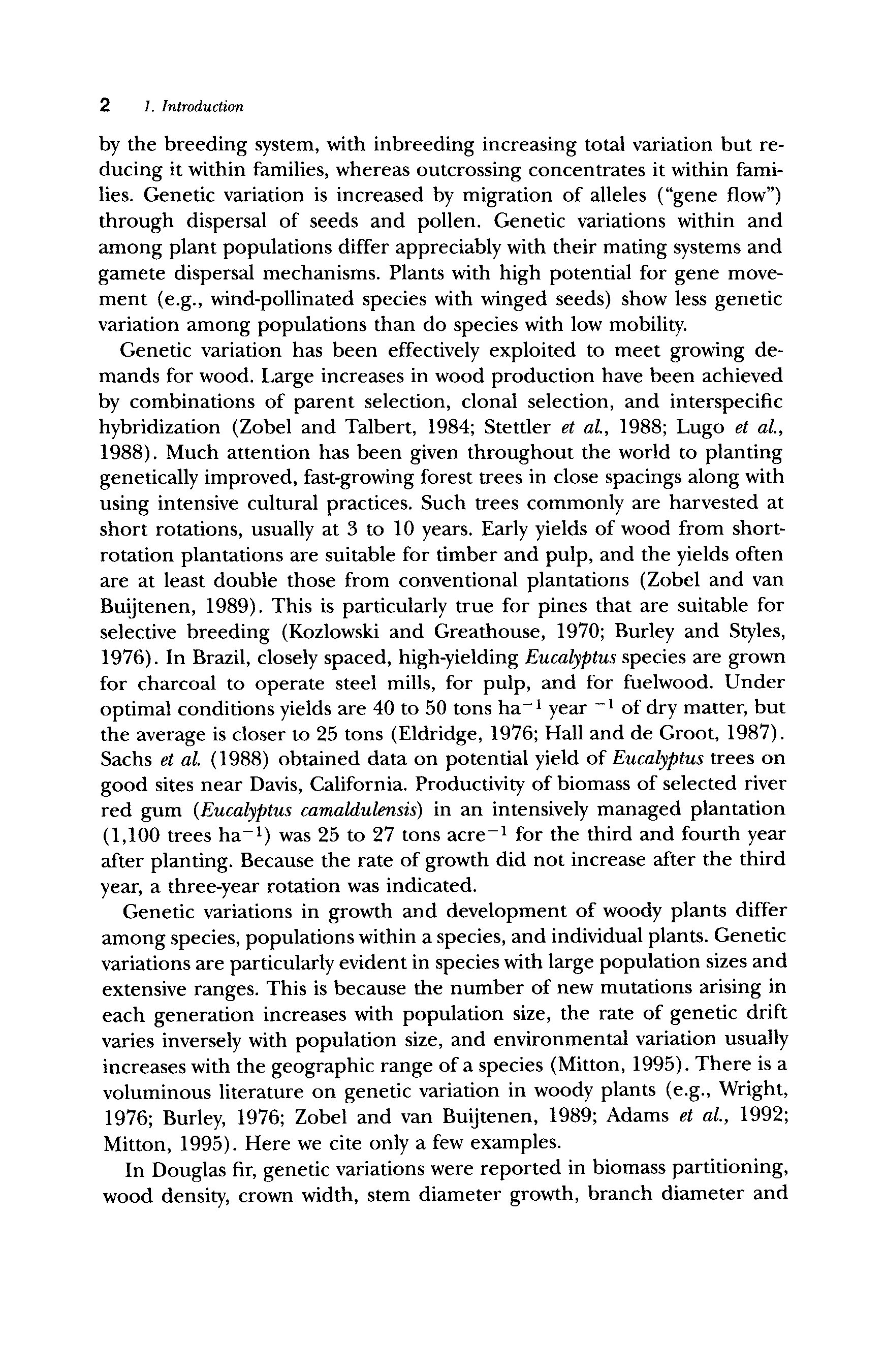 2 1. Introduction

by the breeding system, with inbreeding increasing total variation but reducing it within families, whereas outcrossing concentrates it within families. Genetic variation is increased by migration of alleles ("gene flow") through dispersal of seeds and pollen. Genetic variations within and among plant populations differ appreciably with their mating systems and gamete dispersal mechanisms. Plants with high potential for gene movement (e.g., wind-pollinated species with winged seeds) show less genetic variation among populations than do species with low mobility.

Genetic variation has been effectively exploited to meet growing demands for wood. Large increases in wood production have been achieved by combinations of parent selection, clonal selection, and interspecific hybridization (Zobel and Talbert, 1984; Stettler et al., 1988; Lugo et al., 1988). Much attention has been given throughout the world to planting genetically improved, fast-growing forest trees in close spacings along with using intensive cultural practices. Such trees commonly are harvested at short rotations, usually at 3 to 10 years. Early yields of wood from short-rotation plantations are suitable for timber and pulp, and the yields often are at least double those from conventional plantations (Zobel and van Buijtenen, 1989). This is particularly true for pines that are suitable for selective breeding (Kozlowski and Greathouse, 1970; Burley and Styles, 1976). In Brazil, closely spaced, high-yielding Eucalyptus species are grown for charcoal to operate steel mills, for pulp, and for fuelwood. Under optimal conditions yields are 40 to 50 tons $ha^{-1}$ year $^{-1}$ of dry matter, but the average is closer to 25 tons (Eldridge, 1976; Hall and de Groot, 1987). Sachs et al. (1988) obtained data on potential yield of Eucalyptus trees on good sites near Davis, California. Productivity of biomass of selected river red gum (Eucalyptus camaldulensis) in an intensively managed plantation (1,100 trees $ha^{-1}$) was 25 to 27 tons $acre^{-1}$ for the third and fourth year after planting. Because the rate of growth did not increase after the third year, a three-year rotation was indicated.

Genetic variations in growth and development of woody plants differ among species, populations within a species, and individual plants. Genetic variations are particularly evident in species with large population sizes and extensive ranges. This is because the number of new mutations arising in each generation increases with population size, the rate of genetic drift varies inversely with population size, and environmental variation usually increases with the geographic range of a species (Mitton, 1995). There is a voluminous literature on genetic variation in woody plants (e.g., Wright, 1976; Burley, 1976; Zobel and van Buijtenen, 1989; Adams et al., 1992; Mitton, 1995). Here we cite only a few examples.

In Douglas fir, genetic variations were reported in biomass partitioning, wood density, crown width, stem diameter growth, branch diameter and